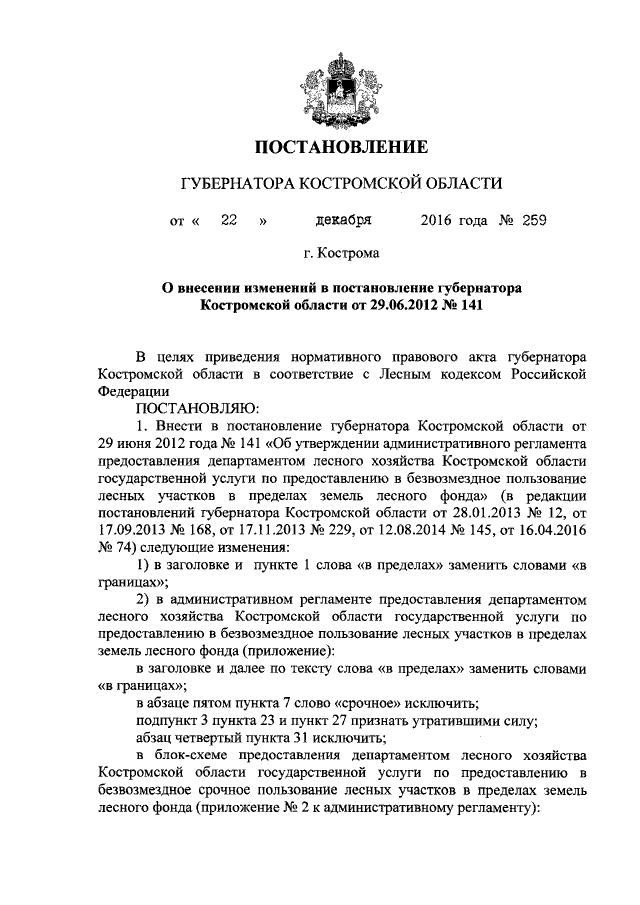 ПОСТАНОВЛЕНИЕ

ГУБЕРНАТОРА КОСТРОМСКОЙ ОБЛАСТИ

от « 22 » декабря 2016 года № 259

г. Кострома

О внесении изменений в постановление губернатора Костромской области от 29.06.2012 № 141

В целях приведения нормативного правового акта губернатора Костромской области в соответствие с Лесным кодексом Российской Федерации

ПОСТАНОВЛЯЮ:

1. Внести в постановление губернатора Костромской области от 29 июня 2012 года № 141 «Об утверждении административного регламента предоставления департаментом лесного хозяйства Костромской области государственной услуги по предоставлению в безвозмездное пользование лесных участков в пределах земель лесного фонда» (в редакции постановлений губернатора Костромской области от 28.01.2013 № 12, от 17.09.2013 № 168, от 17.11.2013 № 229, от 12.08.2014 № 145, от 16.04.2016 № 74) следующие изменения:

1) в заголовке и пункте 1 слова «в пределах» заменить словами «в границах»;

2) в административном регламенте предоставления департаментом лесного хозяйства Костромской области государственной услуги по предоставлению в безвозмездное пользование лесных участков в пределах земель лесного фонда (приложение):

в заголовке и далее по тексту слова «в пределах» заменить словами «в границах»;

в абзаце пятом пункта 7 слово «срочное» исключить;

подпункт 3 пункта 23 и пункт 27 признать утратившими силу;

абзац четвертый пункта 31 исключить;

в блок-схеме предоставления департаментом лесного хозяйства Костромской области государственной услуги по предоставлению в безвозмездное срочное пользование лесных участков в пределах земель лесного фонда (приложение № 2 к административному регламенту):